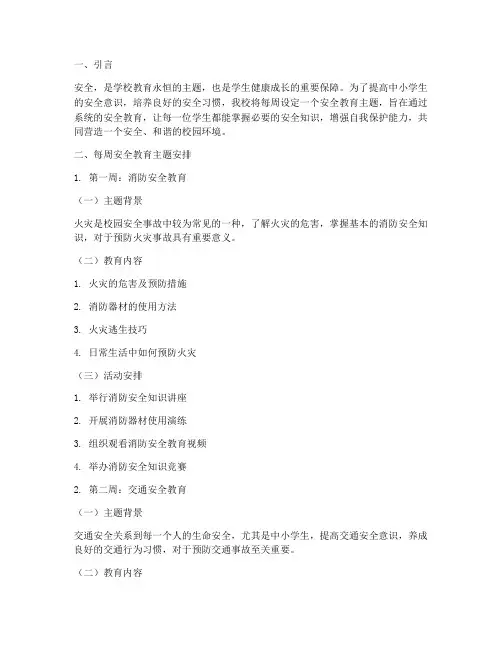 一、引言

安全，是学校教育永恒的主题，也是学生健康成长的重要保障。为了提高中小学生的安全意识，培养良好的安全习惯，我校将每周设定一个安全教育主题，旨在通过系统的安全教育，让每一位学生都能掌握必要的安全知识，增强自我保护能力，共同营造一个安全、和谐的校园环境。

二、每周安全教育主题安排

1. 第一周：消防安全教育

（一）主题背景

火灾是校园安全事故中较为常见的一种，了解火灾的危害，掌握基本的消防安全知识，对于预防火灾事故具有重要意义。

（二）教育内容

1. 火灾的危害及预防措施

2. 消防器材的使用方法

3. 火灾逃生技巧

4. 日常生活中如何预防火灾

（三）活动安排

1. 举行消防安全知识讲座

2. 开展消防器材使用演练

3. 组织观看消防安全教育视频

4. 举办消防安全知识竞赛

2. 第二周：交通安全教育

（一）主题背景

交通安全关系到每一个人的生命安全，尤其是中小学生，提高交通安全意识，养成良好的交通行为习惯，对于预防交通事故至关重要。

（二）教育内容